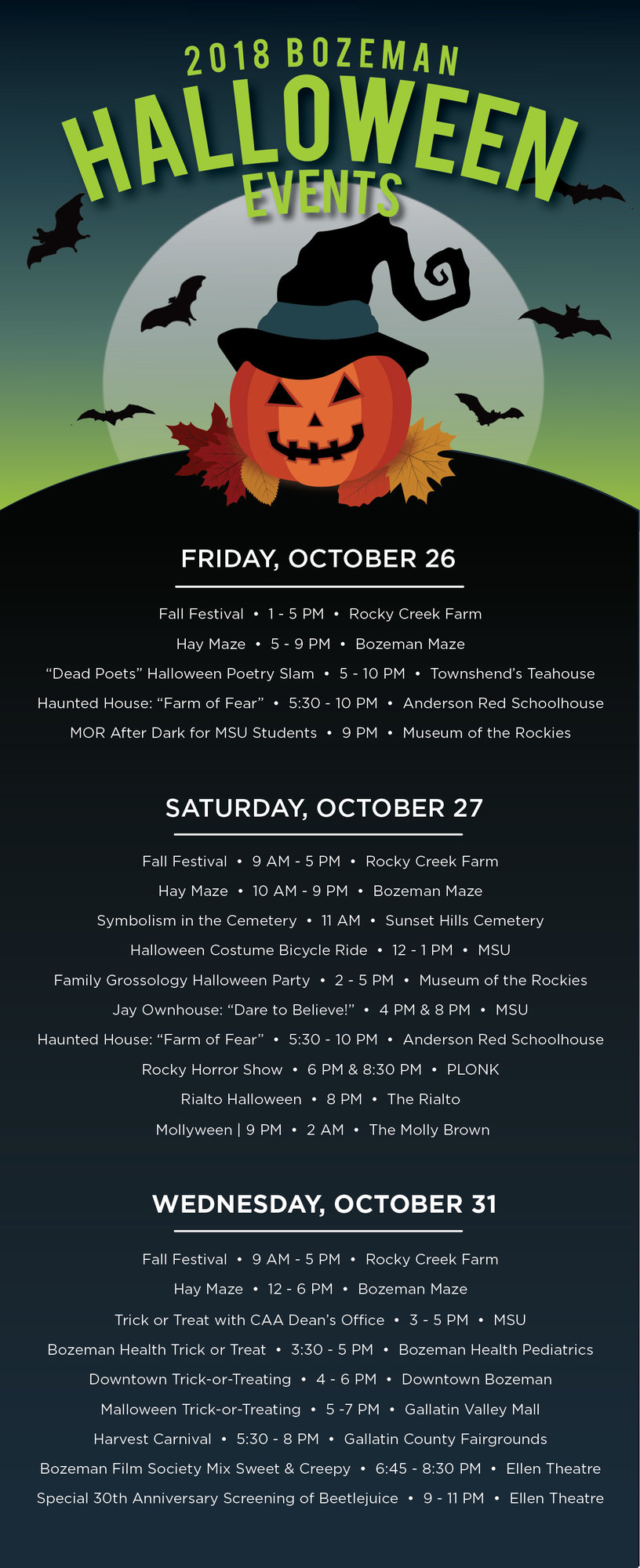 2018 BOZEMAN
HALLOWEEN
EVENTS

FRIDAY, OCTOBER 26

Fall Festival • 1 - 5 PM • Rocky Creek Farm

Hay Maze • 5 - 9 PM • Bozeman Maze

"Dead Poets" Halloween Poetry Slam • 5 - 10 PM • Townshend's Teahouse

Haunted House: "Farm of Fear" • 5:30 - 10 PM • Anderson Red Schoolhouse

MOR After Dark for MSU Students • 9 PM • Museum of the Rockies

SATURDAY, OCTOBER 27

Fall Festival • 9 AM - 5 PM • Rocky Creek Farm

Hay Maze • 10 AM - 9 PM • Bozeman Maze

Symbolism in the Cemetery • 11 AM • Sunset Hills Cemetery

Halloween Costume Bicycle Ride • 12 - 1 PM • MSU

Family Grossology Halloween Party • 2 - 5 PM • Museum of the Rockies

Jay Ownhouse: "Dare to Believe!" • 4 PM & 8 PM • MSU

Haunted House: "Farm of Fear" • 5:30 - 10 PM • Anderson Red Schoolhouse

Rocky Horror Show • 6 PM & 8:30 PM • PLONK

Rialto Halloween • 8 PM • The Rialto

Mollyween | 9 PM • 2 AM • The Molly Brown

WEDNESDAY, OCTOBER 31

Fall Festival • 9 AM - 5 PM • Rocky Creek Farm

Hay Maze • 12 - 6 PM • Bozeman Maze

Trick or Treat with CAA Dean's Office • 3 - 5 PM • MSU

Bozeman Health Trick or Treat • 3:30 - 5 PM • Bozeman Health Pediatrics

Downtown Trick-or-Treating • 4 - 6 PM • Downtown Bozeman

Malloween Trick-or-Treating • 5 -7 PM • Gallatin Valley Mall

Harvest Carnival • 5:30 - 8 PM • Gallatin County Fairgrounds

Bozeman Film Society Mix Sweet & Creepy • 6:45 - 8:30 PM • Ellen Theatre

Special 30th Anniversary Screening of Beetlejuice • 9 - 11 PM • Ellen Theatre